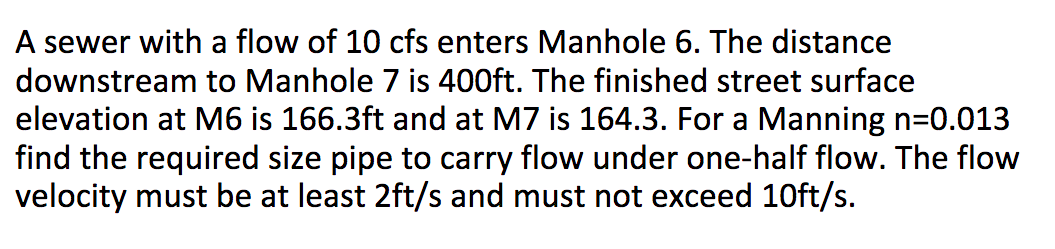 A sewer with a flow of 10 cfs enters Manhole 6. The distance downstream to Manhole 7 is 400ft. The finished street surface elevation at M6 is 166.3ft and at M7 is 164.3. For a Manning n=0.013 find the required size pipe to carry flow under one-half flow. The flow velocity must be at least 2ft/s and must not exceed 10ft/s.